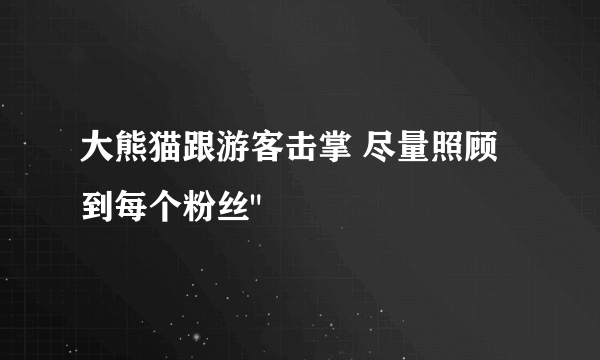 大熊猫跟游客击掌 尽量照顾到每个粉丝"